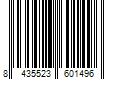 8 435523 601496